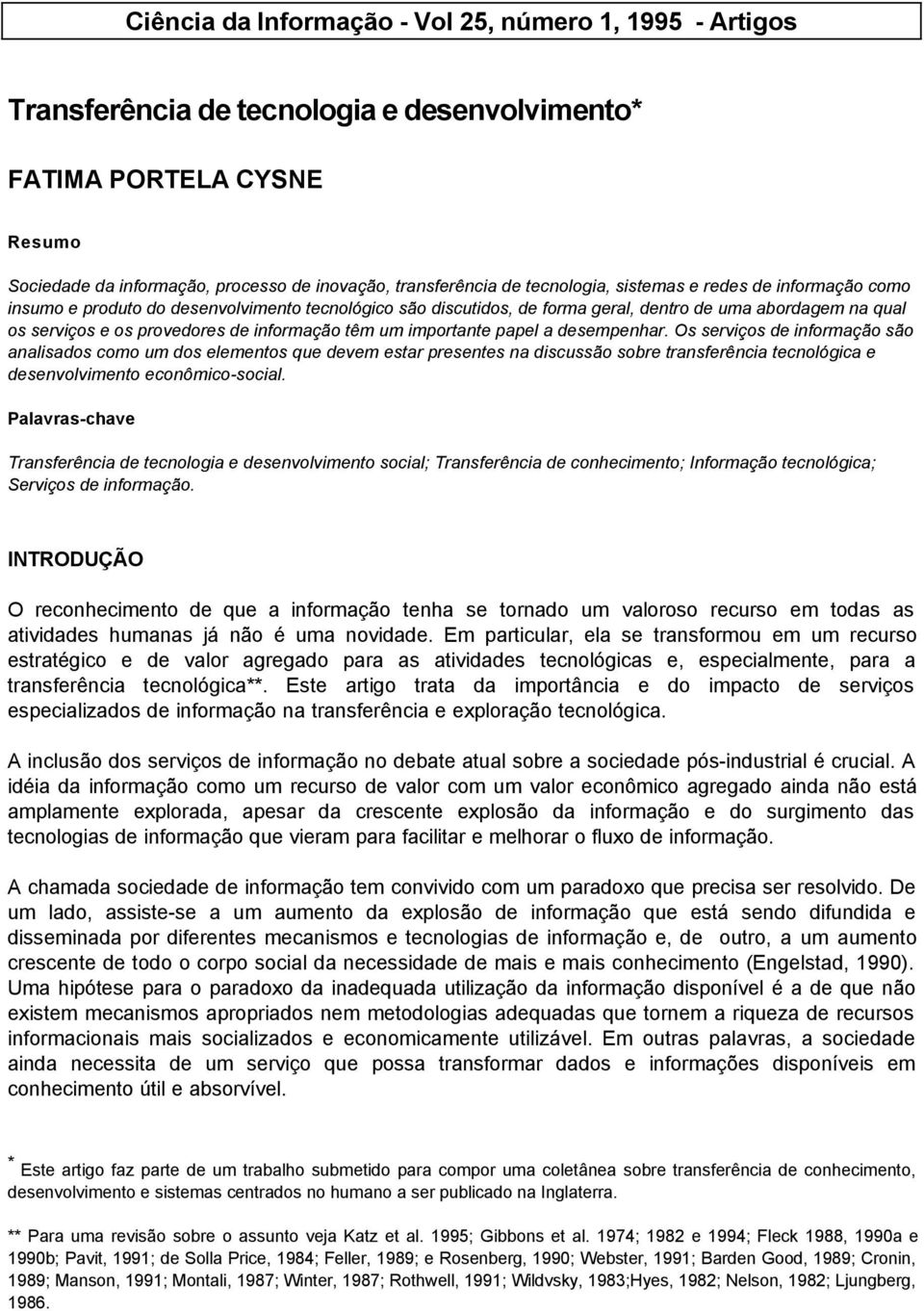 Ciência da Informação - Vol 25, número 1, 1995 - Artigos

Transferência de tecnologia e desenvolvimento*

FATIMA PORTELA CYSNE

Resumo

Sociedade da informação, processo de inovação, transferência de tecnologia, sistemas e redes de informação como insumo e produto do desenvolvimento tecnológico são discutidos, de forma geral, dentro de uma abordagem na qual os serviços e os provedores de informação têm um importante papel a desempenhar. Os serviços de informação são analisados como um dos elementos que devem estar presentes na discussão sobre transferência tecnológica e desenvolvimento econômico-social.

Palavras-chave

Transferência de tecnologia e desenvolvimento social; Transferência de conhecimento; Informação tecnológica; Serviços de informação.

INTRODUÇÃO

O reconhecimento de que a informação tenha se tornado um valoroso recurso em todas as atividades humanas já não é uma novidade. Em particular, ela se transformou em um recurso estratégico e de valor agregado para as atividades tecnológicas e, especialmente, para a transferência tecnológica**. Este artigo trata da importância e do impacto de serviços especializados de informação na transferência e exploração tecnológica.

A inclusão dos serviços de informação no debate atual sobre a sociedade pós-industrial é crucial. A idéia da informação como um recurso de valor com um valor econômico agregado ainda não está amplamente explorada, apesar da crescente explosão da informação e do surgimento das tecnologias de informação que vieram para facilitar e melhorar o fluxo de informação.

A chamada sociedade de informação tem convivido com um paradoxo que precisa ser resolvido. De um lado, assiste-se a um aumento da explosão de informação que está sendo difundida e disseminada por diferentes mecanismos e tecnologias de informação e, de outro, a um aumento crescente de todo o corpo social da necessidade de mais e mais conhecimento (Engelstad, 1990). Uma hipótese para o paradoxo da inadequada utilização da informação disponível é a de que não existem mecanismos apropriados nem metodologias adequadas que tornem a riqueza de recursos informacionais mais socializados e economicamente utilizável. Em outras palavras, a sociedade ainda necessita de um serviço que possa transformar dados e informações disponíveis em conhecimento útil e absorvível.

* Este artigo faz parte de um trabalho submetido para compor uma coletânea sobre transferência de conhecimento, desenvolvimento e sistemas centrados no humano a ser publicado na Inglaterra.

** Para uma revisão sobre o assunto veja Katz et al. 1995; Gibbons et al. 1974; 1982 e 1994; Fleck 1988, 1990a e 1990b; Pavit, 1991; de Solla Price, 1984; Feller, 1989; e Rosenberg, 1990; Webster, 1991; Barden Good, 1989; Cronin, 1989; Manson, 1991; Montali, 1987; Winter, 1987; Rothwell, 1991; Wildvsky, 1983;Hyes, 1982; Nelson, 1982; Ljungberg, 1986.